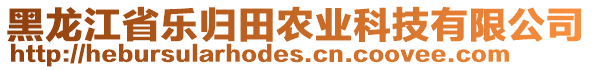 黑龙江省乐归田农业科技有限公司
http://hebursularhodes.cn.coovee.com